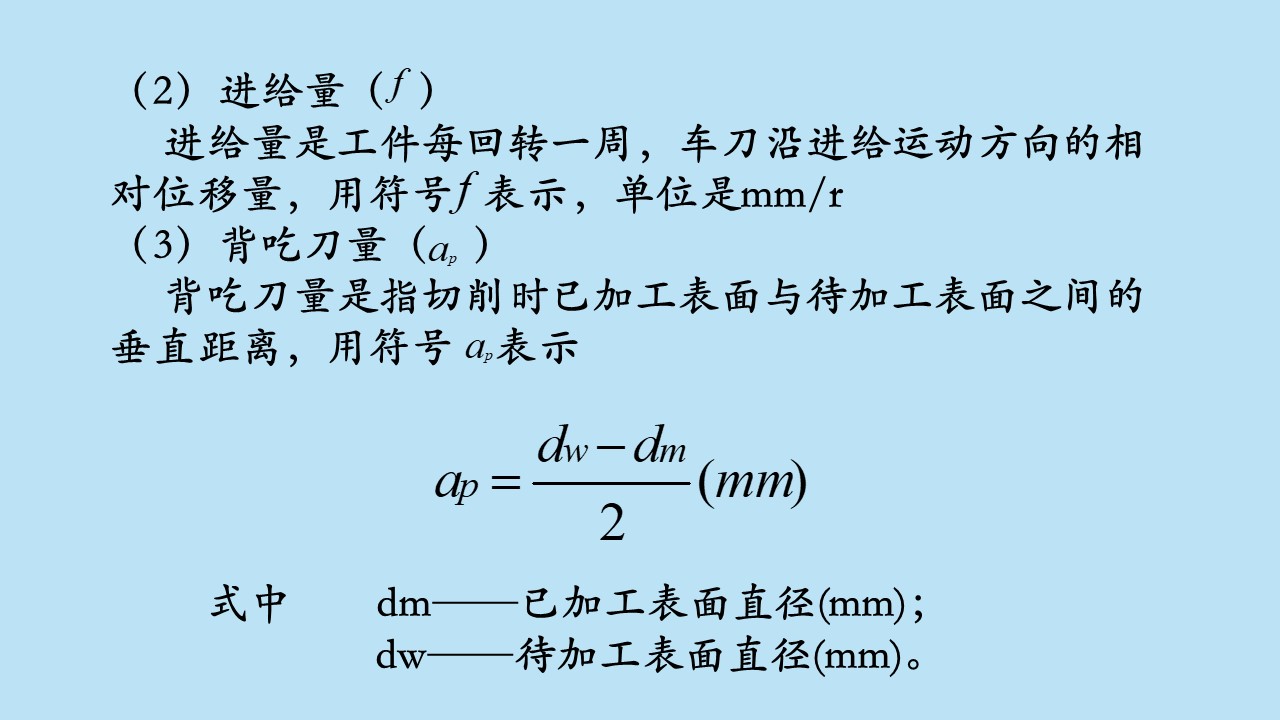 （2）进给量（$f$）

进给量是工件每回转一周，车刀沿进给运动方向的相对位移量，用符号$f$表示，单位是mm/r

（3）背吃刀量（$a_p$）

背吃刀量是指切削时已加工表面与待加工表面之间的垂直距离，用符号 $a_p$表示

$a_p = \frac{d_w - d_m}{2}(mm)$

式中　dm——已加工表面直径(mm)；

dw——待加工表面直径(mm)。